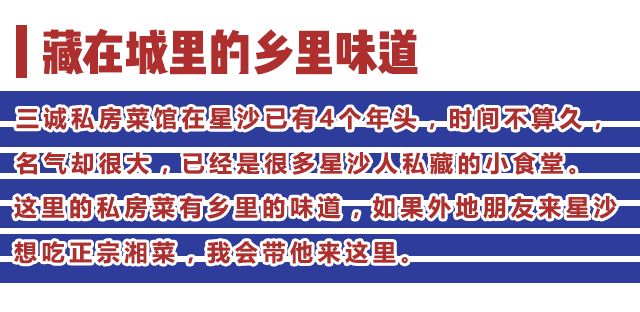 藏在城里的乡里味道

三诚私房菜馆在星沙已有4个年头，时间不算久，名气却很大，已经是很多星沙人私藏的小食堂。这里的私房菜有乡里的味道，如果外地朋友来星沙想吃正宗湘菜，我会带他来这里。